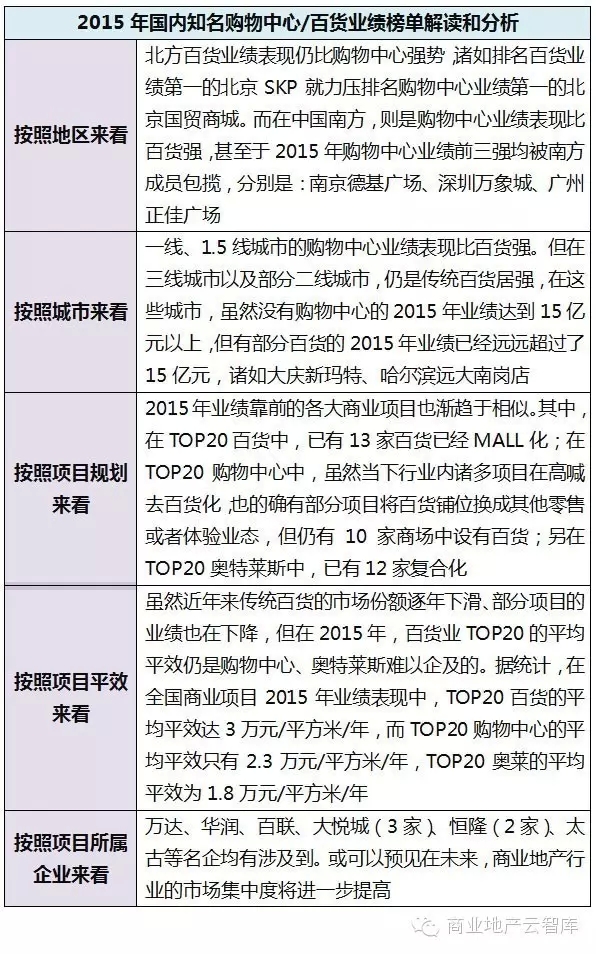 | 2015 年国内知名购物中心/百货业绩榜单解读和分析 | |
|---|---|
| 按照地区来看 | 北方百货业绩表现仍比购物中心强势，诸如排名百货业绩第一的北京 SKP 就力压排名购物中心业绩第一的北京国贸商城。而在中国南方，则是购物中心业绩表现比百货强，甚至于 2015 年购物中心业绩前三强均被南方成员包揽，分别是：南京德基广场、深圳万象城、广州正佳广场 |
| 按照城市来看 | 一线、1.5 线城市的购物中心业绩表现比百货强。但在三线城市以及部分二线城市，仍是传统百货居强，在这些城市，虽然没有购物中心的 2015 年业绩达到 15 亿元以上，但有部分百货的 2015 年业绩已经远远超过了 15 亿元，诸如大庆新玛特、哈尔滨远大南岗店 |
| 按照项目规划来看 | 2015 年业绩靠前的各大商业项目也渐趋于相似。其中，在 TOP20 百货中，已有 13 家百货已经 MALL 化；在 TOP20 购物中心中，虽然当下行业内诸多项目在高喊去百货化，也的确有部分项目将百货铺位换成其他零售或者体验业态，但仍有 10 家商场中设有百货；另在 TOP20 奥特莱斯中，已有 12 家复合化 |
| 按照项目平效来看 | 虽然近年来传统百货的市场份额逐年下滑、部分项目的业绩也在下降，但在 2015 年，百货业 TOP20 的平均平效仍是购物中心、奥特莱斯难以企及的。据统计，在全国商业项目 2015 年业绩表现中，TOP20 百货的平均平效达 3 万元/平方米/年，而 TOP20 购物中心的平均平效只有 2.3 万元/平方米/年，TOP20 奥莱的平均平效为 1.8 万元/平方米/年 |
| 按照项目所属企业来看 | 万达、华润、百联、大悦城（3 家）、恒隆（2 家）、太古等名企均有涉及到。或可以预见在未来，商业地产行业的市场集中度将进一步提高 |

商业地产云智库